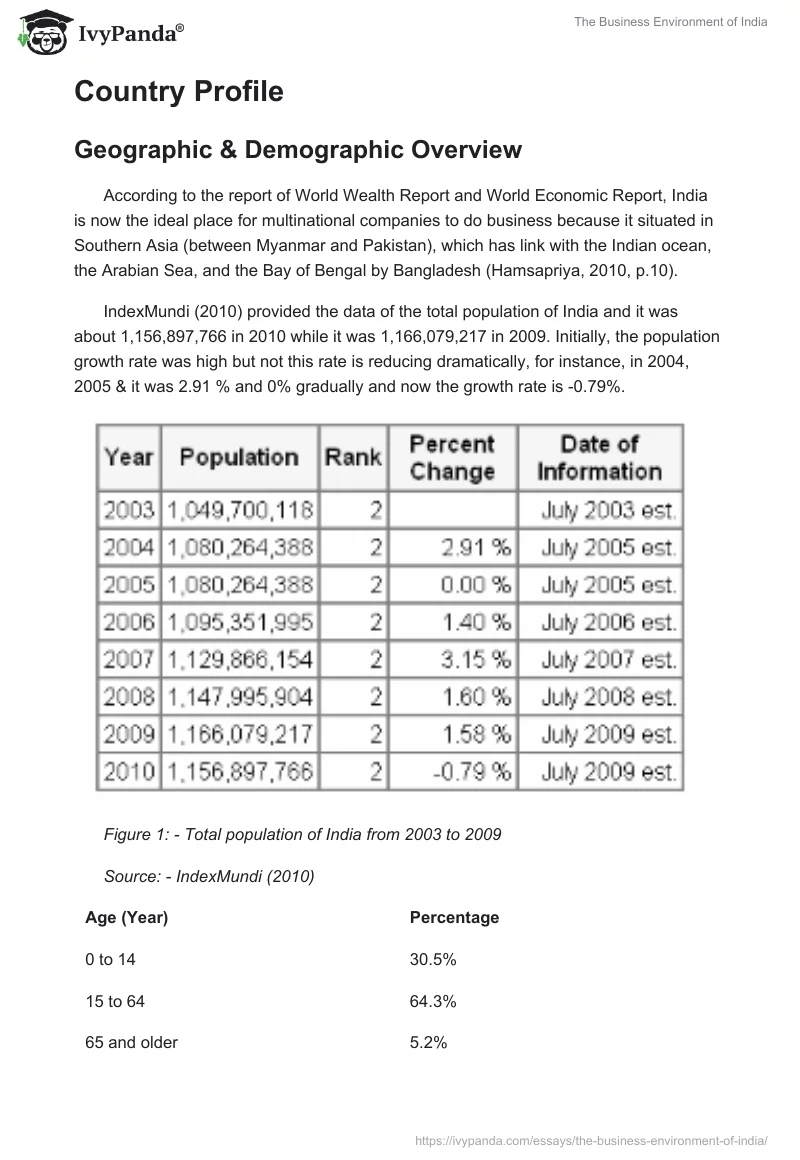 IvyPanda®

The Business Environment of India

Country Profile

Geographic & Demographic Overview

According to the report of World Wealth Report and World Economic Report, India is now the ideal place for multinational companies to do business because it situated in Southern Asia (between Myanmar and Pakistan), which has link with the Indian ocean, the Arabian Sea, and the Bay of Bengal by Bangladesh (Hamsapriya, 2010, p.10).

IndexMundi (2010) provided the data of the total population of India and it was about 1,156,897,766 in 2010 while it was 1,166,079,217 in 2009. Initially, the population growth rate was high but not this rate is reducing dramatically, for instance, in 2004, 2005 & it was 2.91 % and 0% gradually and now the growth rate is -0.79%.

| Year | Population | Rank | Percent Change | Date of Information |
|---|---|---|---|---|
| 2003 | 1,049,700,118 | 2 | | July 2003 est. |
| 2004 | 1,080,264,388 | 2 | 2.91 % | July 2005 est. |
| 2005 | 1,080,264,388 | 2 | 0.00 % | July 2005 est. |
| 2006 | 1,095,351,995 | 2 | 1.40 % | July 2006 est. |
| 2007 | 1,129,866,154 | 2 | 3.15 % | July 2007 est. |
| 2008 | 1,147,995,904 | 2 | 1.60 % | July 2008 est. |
| 2009 | 1,166,079,217 | 2 | 1.58 % | July 2009 est. |
| 2010 | 1,156,897,766 | 2 | -0.79 % | July 2009 est. |

Figure 1: - Total population of India from 2003 to 2009

Source: - IndexMundi (2010)

| Age (Year) | Percentage |
|---|---|
| 0 to 14 | 30.5% |
| 15 to 64 | 64.3% |
| 65 and older | 5.2% |

https://ivypanda.com/essays/the-business-environment-of-india/